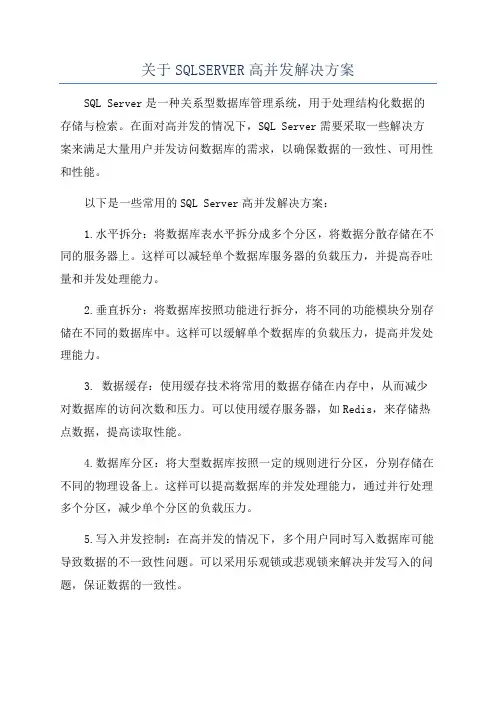 关于 SQLSERVER 高并发解决方案

SQL Server 是一种关系型数据库管理系统，用于处理结构化数据的存储与检索。在面对高并发的情况下，SQL Server 需要采取一些解决方案来满足大量用户并发访问数据库的需求，以确保数据的一致性、可用性和性能。

以下是一些常用的 SQL Server 高并发解决方案：

1.水平拆分：将数据库表水平拆分成多个分区，将数据分散存储在不同的服务器上。这样可以减轻单个数据库服务器的负载压力，并提高吞吐量和并发处理能力。

2.垂直拆分：将数据库按照功能进行拆分，将不同的功能模块分别存储在不同的数据库中。这样可以缓解单个数据库的负载压力，提高并发处理能力。

3. 数据缓存：使用缓存技术将常用的数据存储在内存中，从而减少对数据库的访问次数和压力。可以使用缓存服务器，如 Redis，来存储热点数据，提高读取性能。

4.数据库分区：将大型数据库按照一定的规则进行分区，分别存储在不同的物理设备上。这样可以提高数据库的并发处理能力，通过并行处理多个分区，减少单个分区的负载压力。

5.写入并发控制：在高并发的情况下，多个用户同时写入数据库可能导致数据的不一致性问题。可以采用乐观锁或悲观锁来解决并发写入的问题，保证数据的一致性。